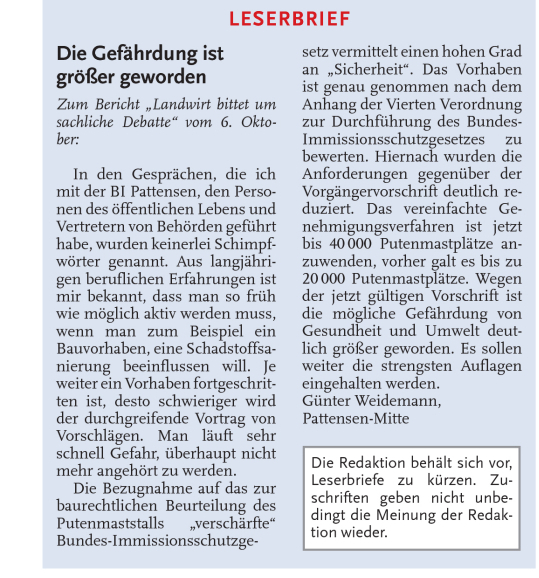 LESERBRIEF

Die Gefährdung ist größer geworden

Zum Bericht „Landwirt bittet um sachliche Debatte“ vom 6. Oktober:

In den Gesprächen, die ich mit der BI Pattensen, den Personen des öffentlichen Lebens und Vertretern von Behörden geführt habe, wurden keinerlei Schimpfwörter genannt. Aus langjährigen beruflichen Erfahrungen ist mir bekannt, dass man so früh wie möglich aktiv werden muss, wenn man zum Beispiel ein Bauvorhaben, eine Schadstoffsanierung beeinflussen will. Je weiter ein Vorhaben fortgeschritten ist, desto schwieriger wird der durchgreifende Vortrag von Vorschlägen. Man läuft sehr schnell Gefahr, überhaupt nicht mehr angehört zu werden.

Die Bezugnahme auf das zur baurechtlichen Beurteilung des Putenmaststalls „verschärfte“ Bundes-Immissionsschutzgesetz vermittelt einen hohen Grad an „Sicherheit“. Das Vorhaben ist genau genommen nach dem Anhang der Vierten Verordnung zur Durchführung des Bundes-Immissionsschutzgesetzes zu bewerten. Hiernach wurden die Anforderungen gegenüber der Vorgängervorschrift deutlich reduziert. Das vereinfachte Genehmigungsverfahren ist jetzt bis 40 000 Putenmastplätze anzuwenden, vorher galt es bis zu 20 000 Putenmastplätze. Wegen der jetzt gültigen Vorschrift ist die mögliche Gefährdung von Gesundheit und Umwelt deutlich größer geworden. Es sollen weiter die strengsten Auflagen eingehalten werden.
Günter Weidemann, Pattensen-Mitte

Die Redaktion behält sich vor, Leserbriefe zu kürzen. Zuschriften geben nicht unbedingt die Meinung der Redaktion wieder.